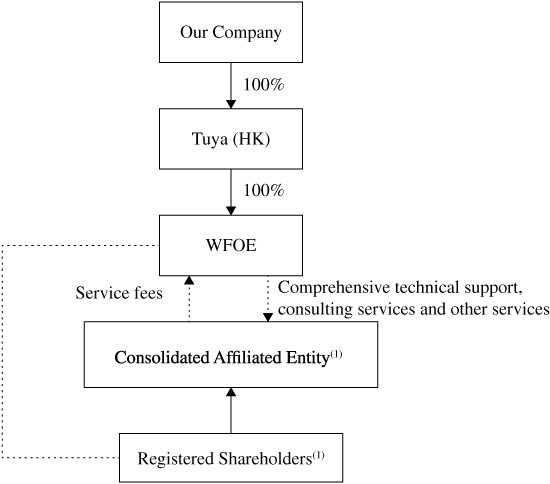 Our Company

100%

Tuya (HK)

100%

WFOE

Service fees

Comprehensive technical support, consulting services and other services

Consolidated Affiliated Entity$^{(1)}$

Registered Shareholders$^{(1)}$